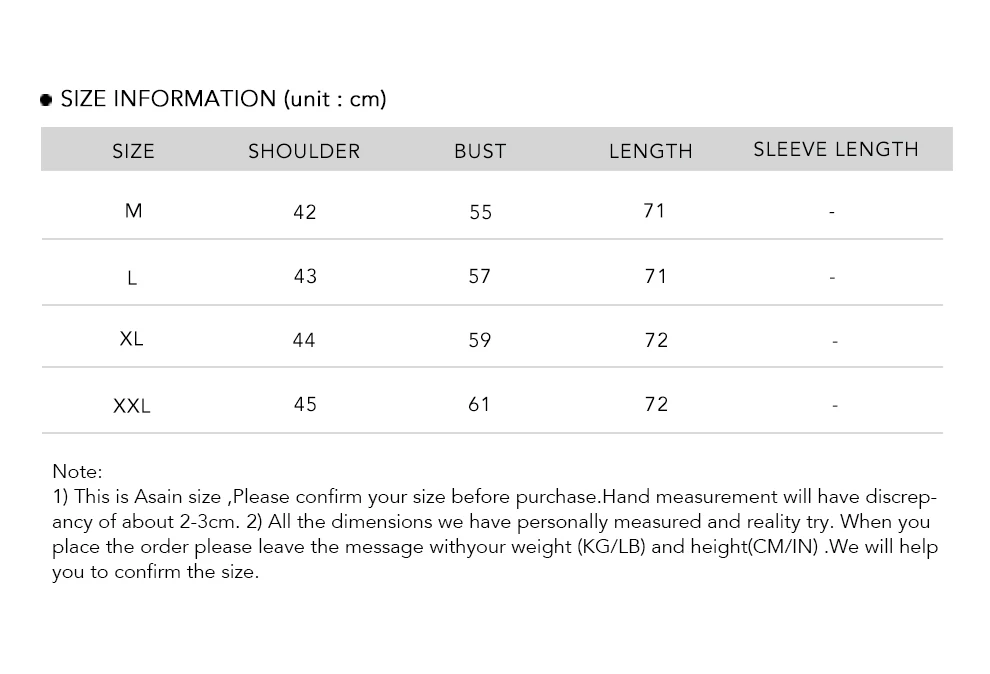 • SIZE INFORMATION (unit : cm)

| SIZE | SHOULDER | BUST | LENGTH | SLEEVE LENGTH |
|---|---|---|---|---|
| M | 42 | 55 | 71 | - |
| L | 43 | 57 | 71 | - |
| XL | 44 | 59 | 72 | - |
| XXL | 45 | 61 | 72 | - |

Note:
1) This is Asain size ,Please confirm your size before purchase.Hand measurement will have discrepancy of about 2-3cm. 2) All the dimensions we have personally measured and reality try. When you place the order please leave the message withyour weight (KG/LB) and height(CM/IN) .We will help you to confirm the size.